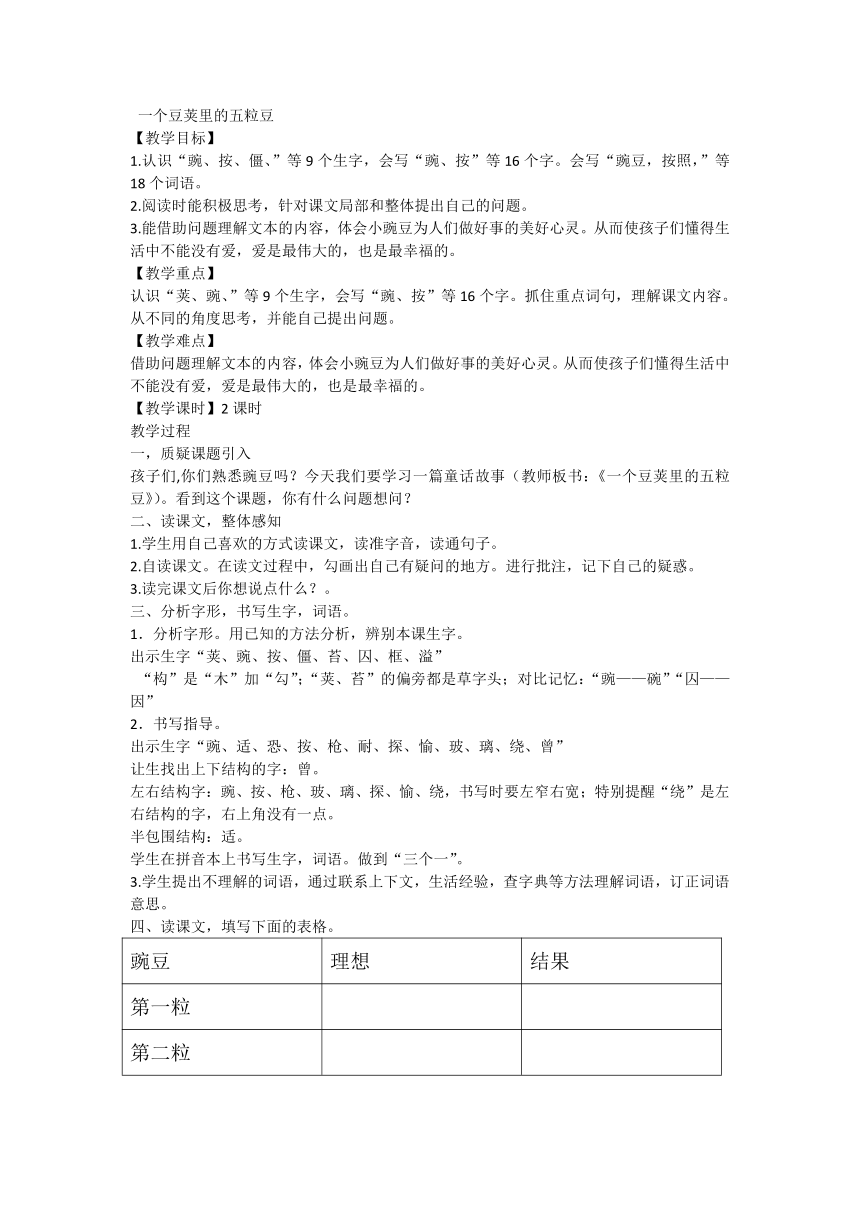 一个豆荚里的五粒豆
【教学目标】
1.认识“豌、按、僵、”等 9 个生字，会写“豌、按”等 16 个字。会写“豌豆，按照，”等 18 个词语。
2.阅读时能积极思考，针对课文局部和整体提出自己的问题。
3.能借助问题理解文本的内容，体会小豌豆为人们做好事的美好心灵。从而使孩子们懂得生活中不能没有爱，爱是最伟大的，也是最幸福的。
【教学重点】
认识“荚、豌、”等 9 个生字，会写“豌、按”等 16 个字。抓住重点词句，理解课文内容。从不同的角度思考，并能自己提出问题。
【教学难点】
借助问题理解文本的内容，体会小豌豆为人们做好事的美好心灵。从而使孩子们懂得生活中不能没有爱，爱是最伟大的，也是最幸福的。
【教学课时】2 课时
教学过程
一，质疑课题引入
孩子们,你们熟悉豌豆吗？今天我们要学习一篇童话故事（教师板书：《一个豆荚里的五粒豆》）。看到这个课题，你有什么问题想问？
二、读课文，整体感知
1.学生用自己喜欢的方式读课文，读准字音，读通句子。
2.自读课文。在读文过程中，勾画出自己有疑问的地方。进行批注，记下自己的疑惑。
3.读完课文后你想说点什么？。
三、分析字形，书写生字，词语。
1．分析字形。用已知的方法分析，辨别本课生字。
出示生字“荚、豌、按、僵、苔、囚、框、溢”
“构”是“木”加“勾”;“荚、苔”的偏旁都是草字头；对比记忆:“豌——碗”“囚——因”
2．书写指导。
出示生字“豌、适、恐、按、枪、耐、探、愉、玻、璃、绕、曾”
让生找出上下结构的字：曾。
左右结构字：豌、按、枪、玻、璃、探、愉、绕，书写时要左窄右宽；特别提醒“绕”是左右结构的字，右上角没有一点。
半包围结构：适。
学生在拼音本上书写生字，词语。做到“三个一”。
3.学生提出不理解的词语，通过联系上下文，生活经验，查字典等方法理解词语，订正词语意思。
四、读课文，填写下面的表格。

| 豌豆 | 理想 | 结果 |
|---|---|---|
| 第一粒 | | |
| 第二粒 | | |